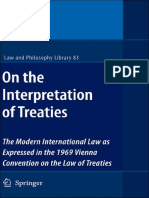 Law and Philosophy Library 83

PDF

On the Interpretation of Treaties

The Modern International Law as Expressed in the 1969 Vienna Convention on the Law of Treaties

Springer